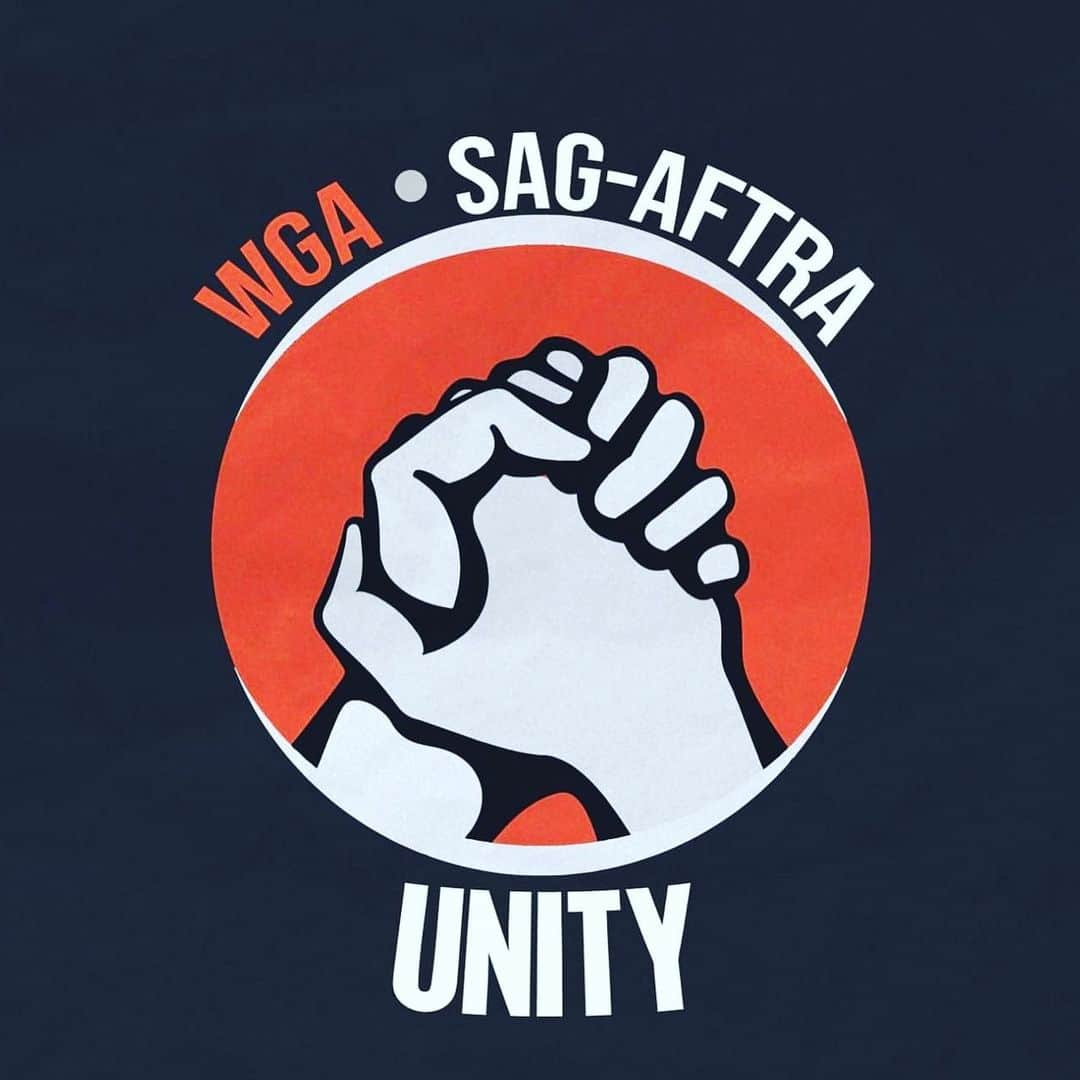 WGA • SAG-AFTRA

UNITY